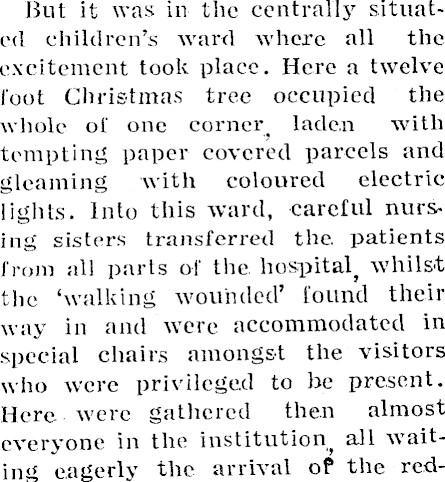 But it was in the centrally situated children's ward where all the excitement took place. Here a twelve foot Christmas tree occupied the whole of one corner, laden with tempting paper covered parcels and gleaming with coloured electric lights. Into this ward, careful nursing sisters transferred the patients from all parts of the hospital, whilst the 'walking wounded' found their way in and were accommodated in special chairs amongst the visitors who were privileged to be present. Here were gathered then almost everyone in the institution, all waiting eagerly the arrival of the red-